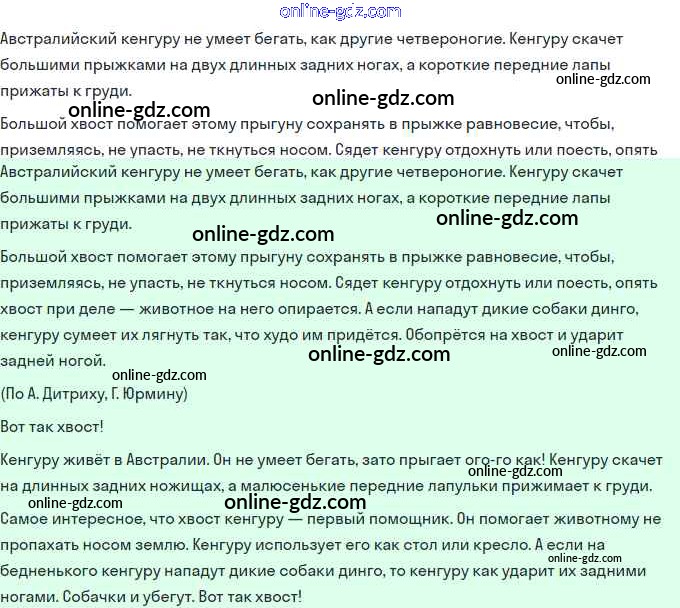 online-gdz.com

Австралийский кенгуру не умеет бегать, как другие четвероногие. Кенгуру скачет большими прыжками на двух длинных задних ногах, а короткие передние лапы прижаты к груди.

online-gdz.com

online-gdz.com online-gdz.com

Большой хвост помогает этому прыгуну сохранять в прыжке равновесие, чтобы, приземляясь, не упасть, не ткнуться носом. Сядет кенгуру отдохнуть или поесть, опять

Австралийский кенгуру не умеет бегать, как другие четвероногие. Кенгуру скачет большими прыжками на двух длинных задних ногах, а короткие передние лапы прижаты к груди.

online-gdz.com

online-gdz.com

Большой хвост помогает этому прыгуну сохранять в прыжке равновесие, чтобы, приземляясь, не упасть, не ткнуться носом. Сядет кенгуру отдохнуть или поесть, опять хвост при деле — животное на него опирается. А если нападут дикие собаки динго, кенгуру сумеет их лягнуть так, что худо им придётся. Обопрётся на хвост и ударит задней ногой.

online-gdz.com online-gdz.com

online-gdz.com

(По А. Дитриху, Г. Юрмину)

Вот так хвост!

Кенгуру живёт в Австралии. Он не умеет бегать, зато прыгает ого-го как! Кенгуру скачет на длинных задних ножищах, а малюсенькие передние лапульки прижимает к груди.

online-gdz.com

online-gdz.com online-gdz.com

Самое интересное, что хвост кенгуру — первый помощник. Он помогает животному не пропахать носом землю. Кенгуру использует его как стол или кресло. А если на бедненького кенгуру нападут дикие собаки динго, то кенгуру как ударит их задними ногами. Собачки и убегут. Вот так хвост!

online-gdz.com